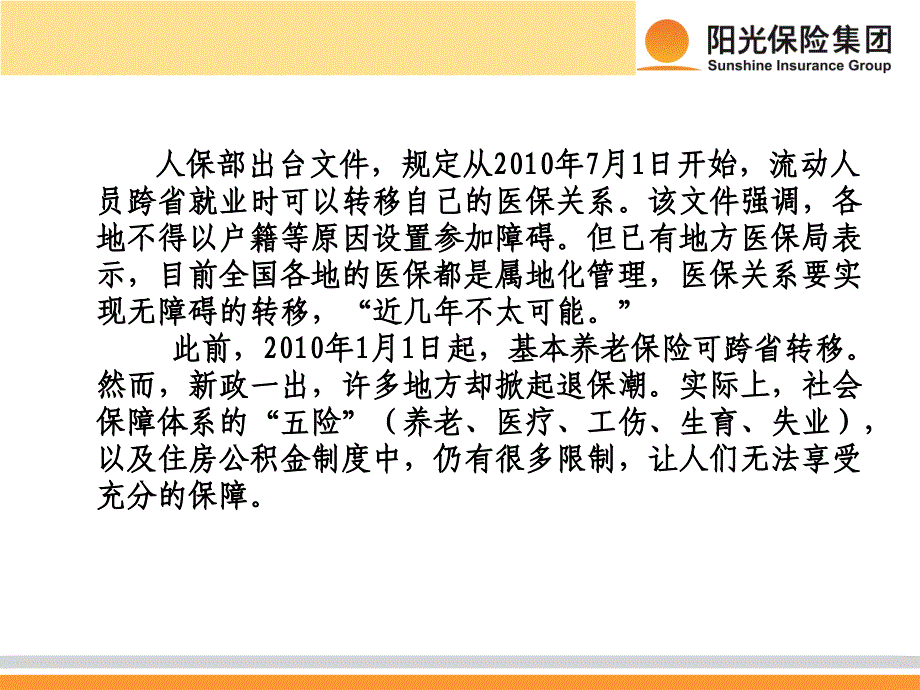 阳光保险集团
Sunshine Insurance Group

人保部出台文件，规定从2010年7月1日开始，流动人员跨省就业时可以转移自己的医保关系。该文件强调，各地不得以户籍等原因设置参加障碍。但已有地方医保局表示，目前全国各地的医保都是属地化管理，医保关系要实现无障碍的转移，“近几年不太可能。”

此前，2010年1月1日起，基本养老保险可跨省转移。然而，新政一出，许多地方却掀起退保潮。实际上，社会保障体系的“五险”（养老、医疗、工伤、生育、失业），以及住房公积金制度中，仍有很多限制，让人们无法享受充分的保障。